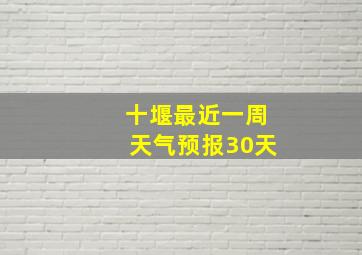 十堰最近一周
天气预报30天